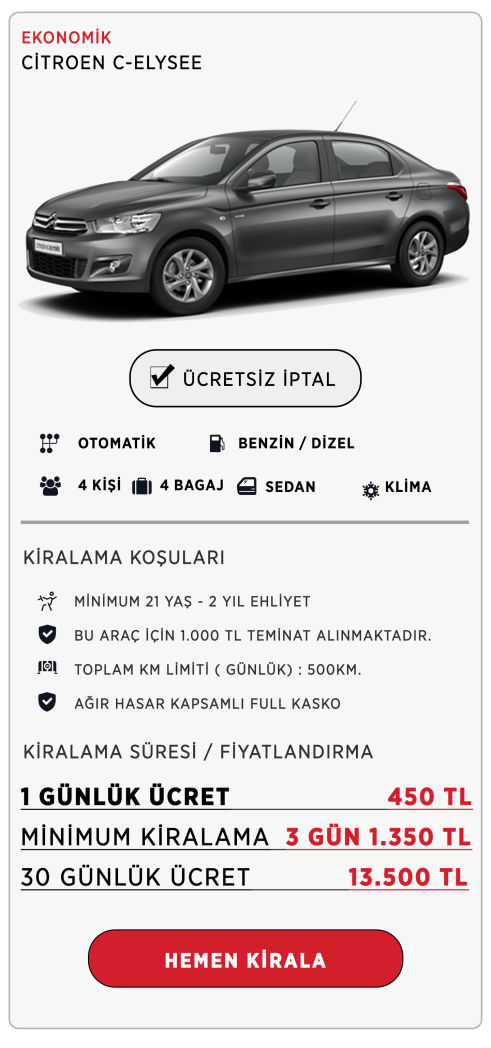 EKONOMİK
CİTROEN C-ELYSEE

ÜCRETSİZ İPTAL

OTOMATİK
BENZİN / DİZEL
4 KİŞİ
4 BAGAJ
SEDAN
KLİMA

KİRALAMA KOŞULARI

MİNİMUM 21 YAŞ - 2 YIL EHLİYET
BU ARAÇ İÇİN 1.000 TL TEMİNAT ALINMAKTADIR.
TOPLAM KM LİMİTİ ( GÜNLÜK) : 500KM.
AĞIR HASAR KAPSAMLI FULL KASKO

KİRALAMA SÜRESİ / FİYATLANDIRMA

1 GÜNLÜK ÜCRET 450 TL
MİNİMUM KİRALAMA 3 GÜN 1.350 TL
30 GÜNLÜK ÜCRET 13.500 TL

HEMEN KİRALA